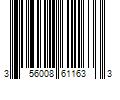 3 56008 61163 3